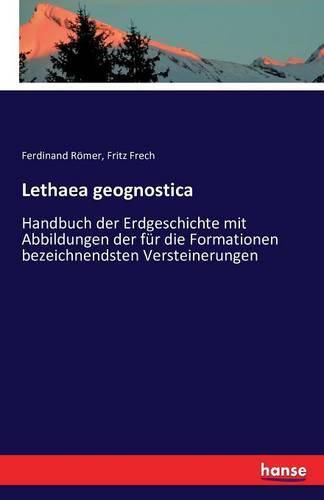 Ferdinand Römer, Fritz Frech

Lethaea geognostica

Handbuch der Erdgeschichte mit Abbildungen der für die Formationen bezeichnendsten Versteinerungen

hanse